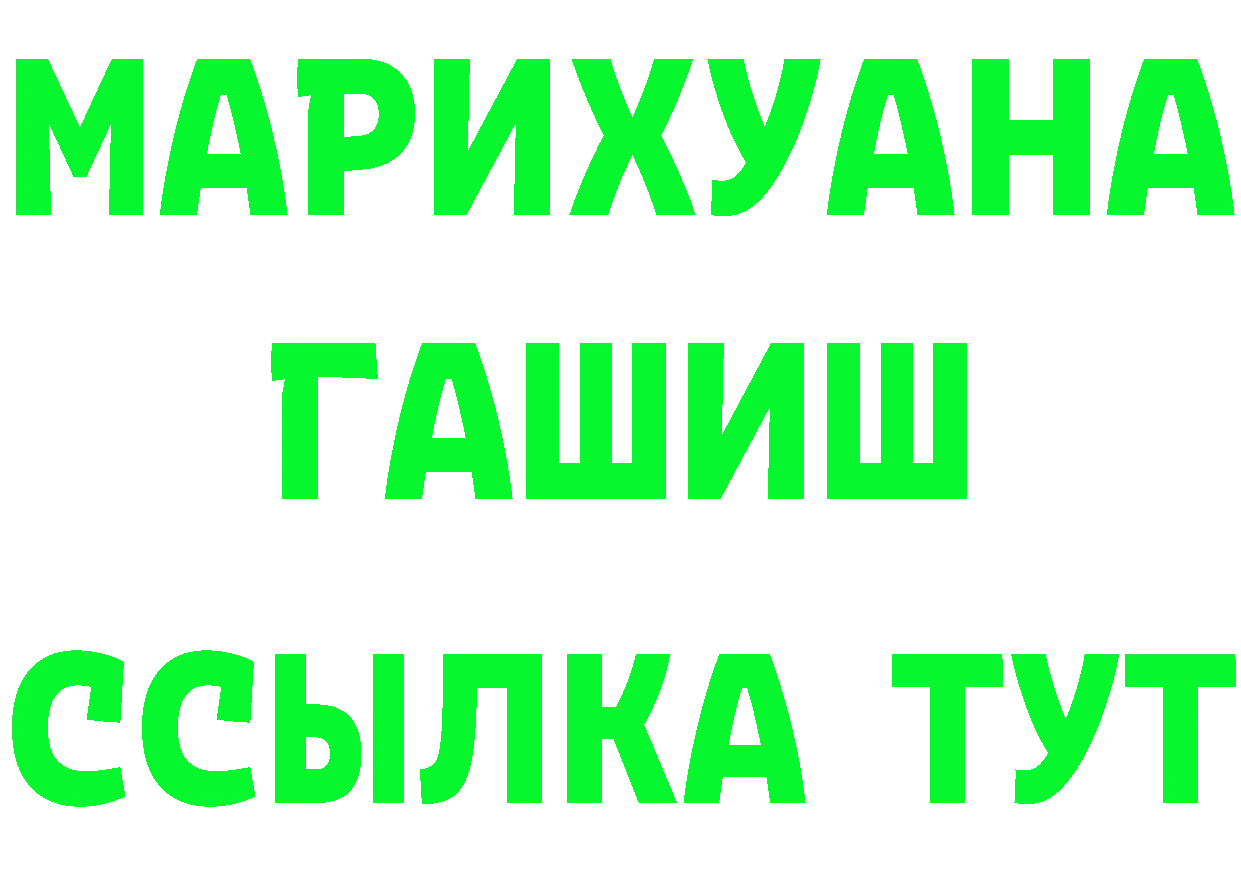 МАРИХУАНА
ГАШИШ
ССЫЛКА ТУТ